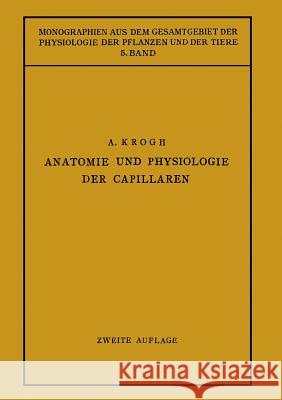 MONOGRAPHIEN AUS DEM GESAMTGEBIET DER PHYSIOLOGIE DER PFLANZEN UND DER TIERE
5. BAND

A. KROGH
ANATOMIE UND PHYSIOLOGIE DER CAPILLAREN

ZWEITE AUFLAGE

Kraina Książek